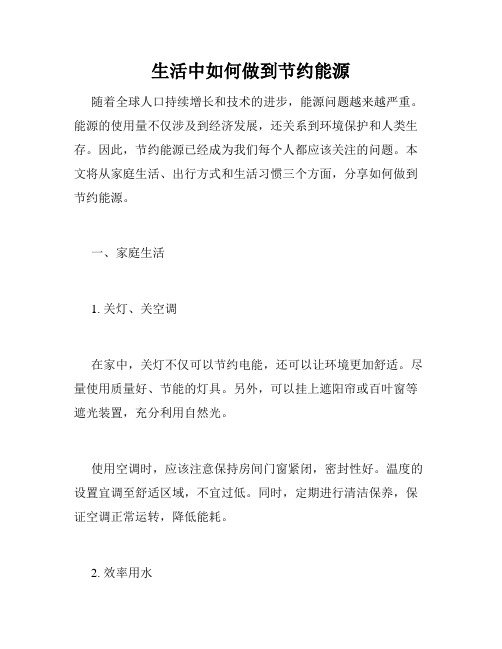 生活中如何做到节约能源

随着全球人口持续增长和技术的进步，能源问题越来越严重。能源的使用量不仅涉及到经济发展，还关系到环境保护和人类生存。因此，节约能源已经成为我们每个人都应该关注的问题。本文将从家庭生活、出行方式和生活习惯三个方面，分享如何做到节约能源。

一、家庭生活

1. 关灯、关空调

在家中，关灯不仅可以节约电能，还可以让环境更加舒适。尽量使用质量好、节能的灯具。另外，可以挂上遮阳帘或百叶窗等遮光装置，充分利用自然光。

使用空调时，应该注意保持房间门窗紧闭，密封性好。温度的设置宜调至舒适区域，不宜过低。同时，定期进行清洁保养，保证空调正常运转，降低能耗。

2. 效率用水